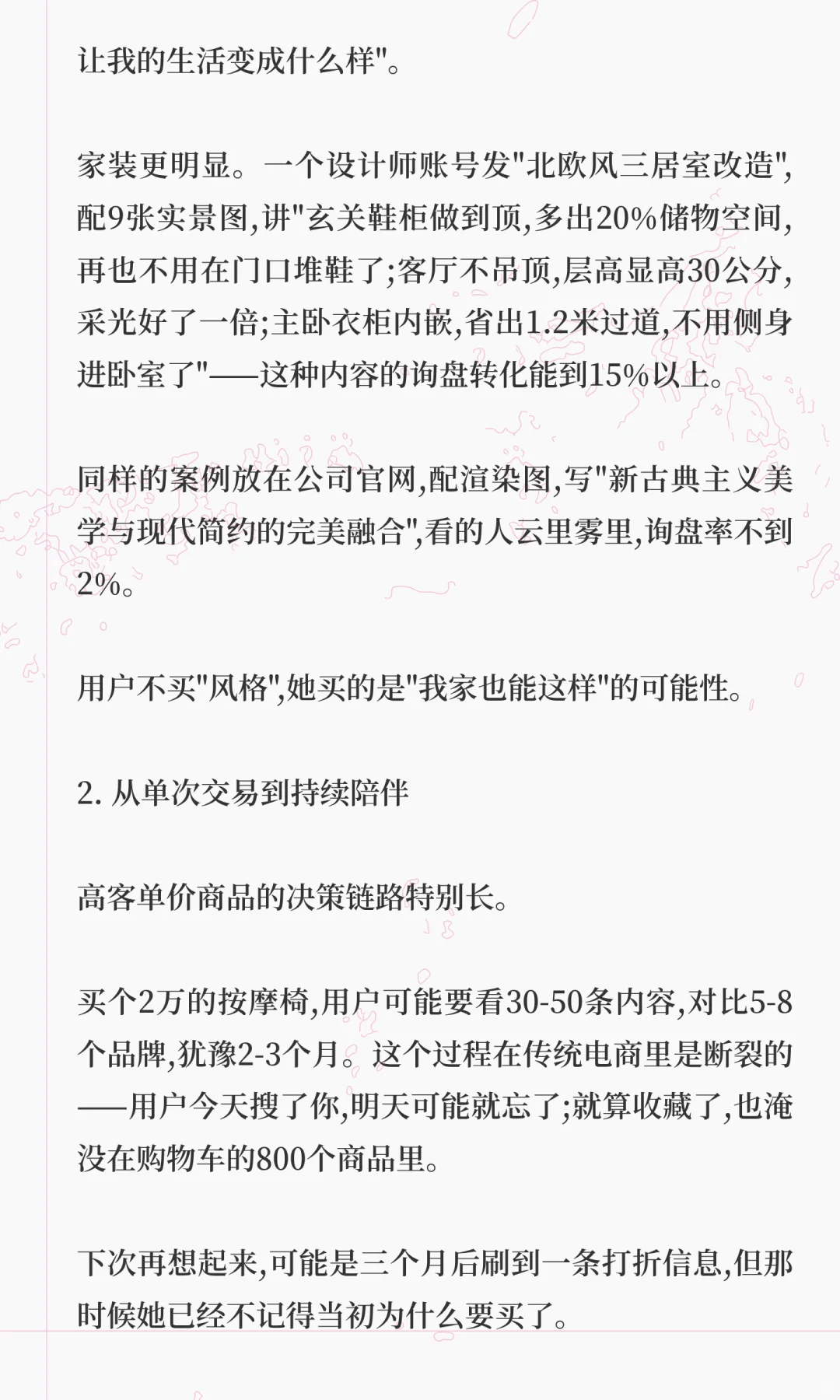 让我的生活变成什么样"。

家装更明显。一个设计师账号发"北欧风三居室改造",配9张实景图,讲"玄关鞋柜做到顶,多出20%储物空间,再也不用在门口堆鞋了;客厅不吊顶,层高显高30公分,采光好了一倍;主卧衣柜内嵌,省出1.2米过道,不用侧身进卧室了"——这种内容的询盘转化能到15%以上。

同样的案例放在公司官网,配渲染图,写"新古典主义美学与现代简约的完美融合",看的人云里雾里,询盘率不到2%。

用户不买"风格",她买的是"我家也能这样"的可能性。

2. 从单次交易到持续陪伴

高客单价商品的决策链路特别长。

买个2万的按摩椅,用户可能要看30-50条内容,对比5-8个品牌,犹豫2-3个月。这个过程在传统电商里是断裂的——用户今天搜了你,明天可能就忘了;就算收藏了,也淹没在购物车的800个商品里。

下次再想起来,可能是三个月后刷到一条打折信息,但那时候她已经不记得当初为什么要买了。